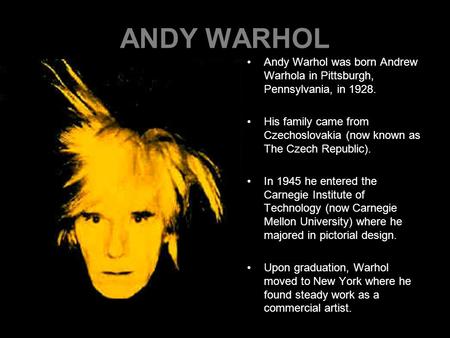 ANDY WARHOL

• Andy Warhol was born Andrew Warhola in Pittsburgh, Pennsylvania, in 1928.

• His family came from Czechoslovakia (now known as The Czech Republic).

• In 1945 he entered the Carnegie Institute of Technology (now Carnegie Mellon University) where he majored in pictorial design.

• Upon graduation, Warhol moved to New York where he found steady work as a commercial artist.